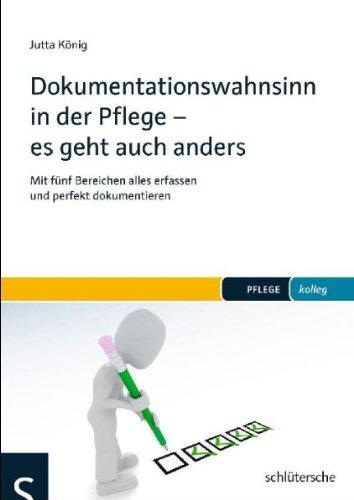 Jutta König

Dokumentationswahnsinn in der Pflege – es geht auch anders

Mit fünf Bereichen alles erfassen und perfekt dokumentieren

PFLEGE kolleg

S

schlütersche